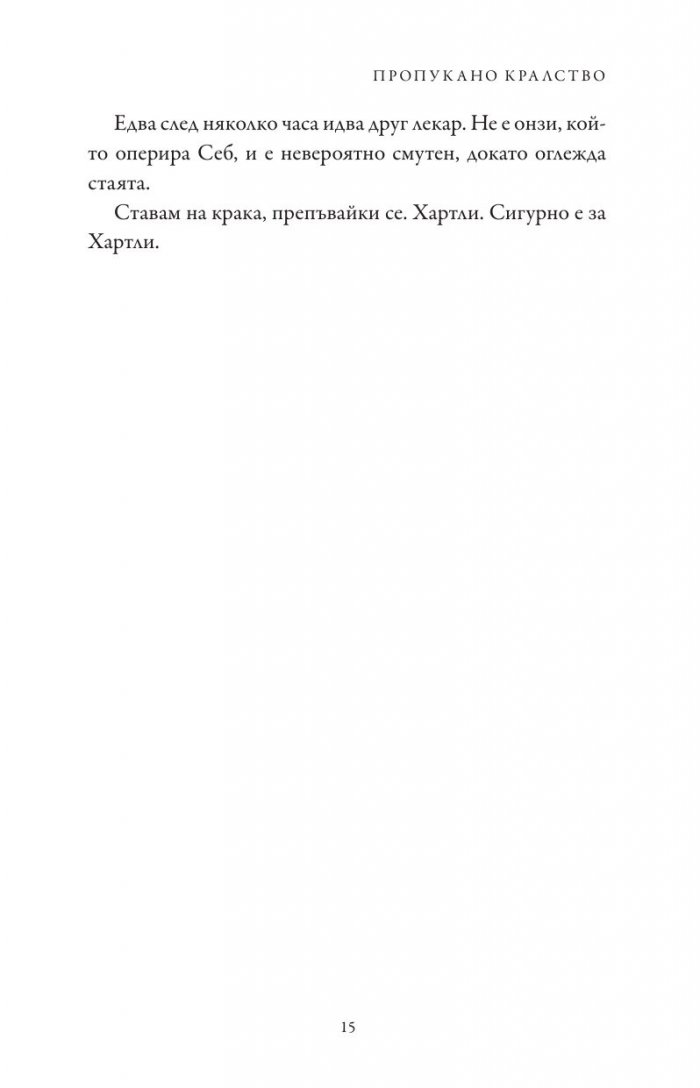 ПРОПУКАНО КРАЛСТВО

Едва след няколко часа идва друг лекар. Не е онзи, който оперира Себ, и е невероятно смутен, докато оглежда стаята.

Ставам на крака, препъвайки се. Хартли. Сигурно е за Хартли.

15